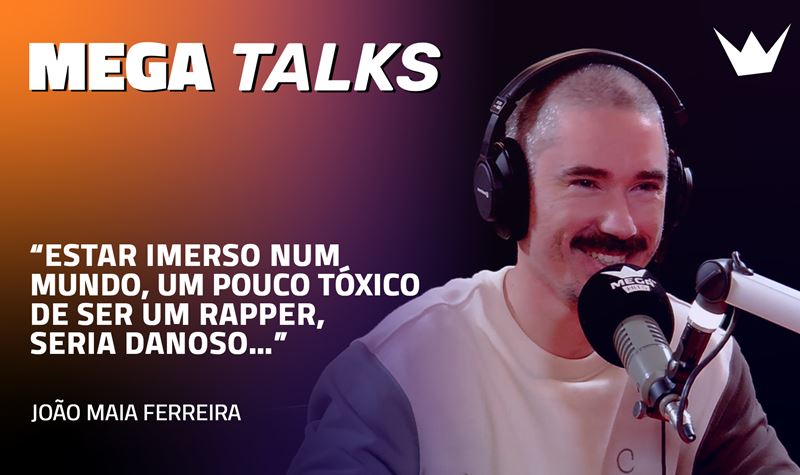 MEGA TALKS

“ESTAR IMERSO NUM MUNDO, UM POUCO TÓXICO DE SER UM RAPPER, SERIA DANOSO...”

JOÃO MAIA FERREIRA

MEGA